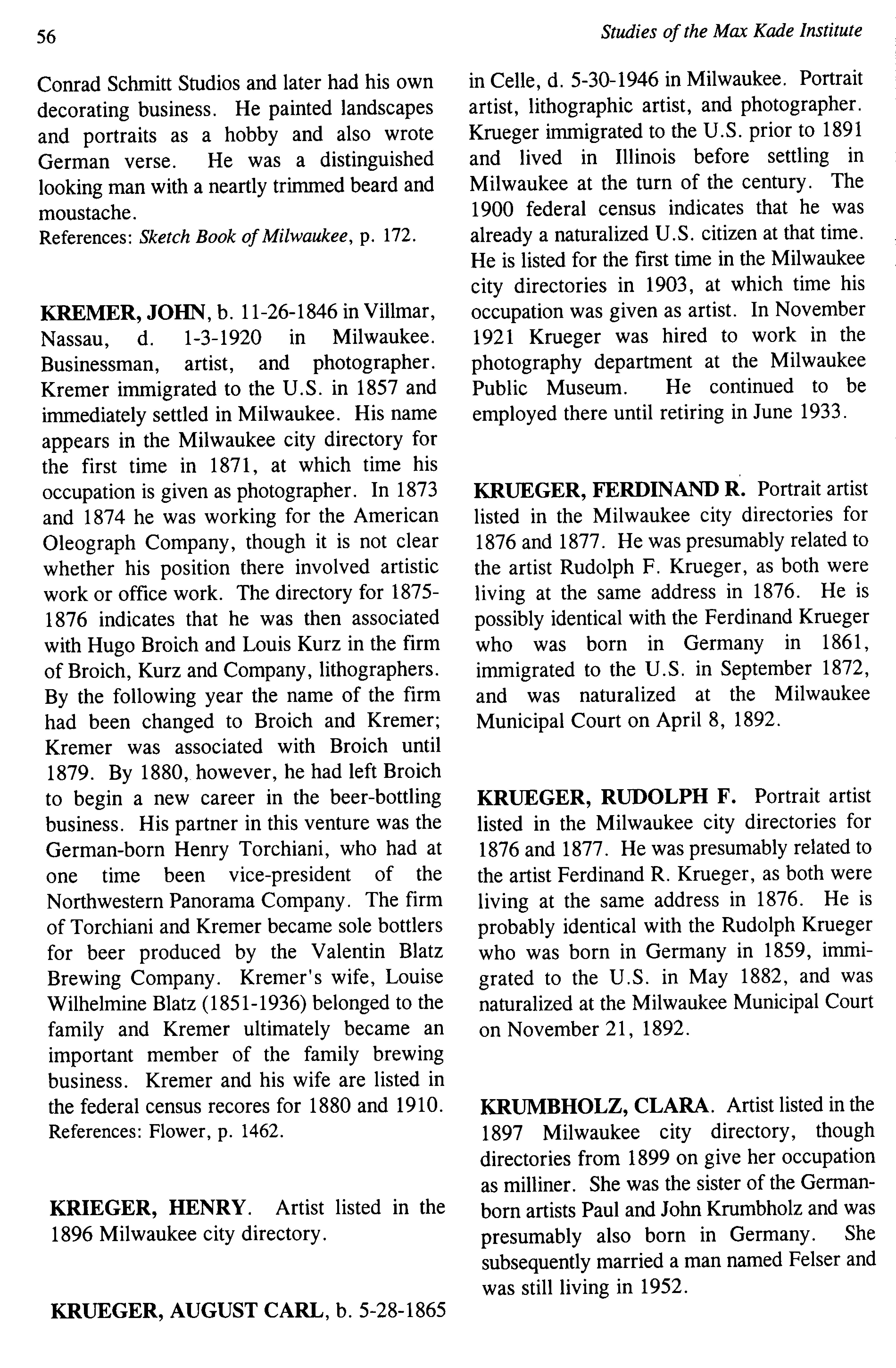 56

Studies of the Max Kade Institute

Conrad Schmitt Studios and later had his own decorating business. He painted landscapes and portraits as a hobby and also wrote German verse. He was a distinguished looking man with a neartly trimmed beard and moustache.
References: Sketch Book of Milwaukee, p. 172.

KREMER, JOHN, b. 11-26-1846 in Villmar, Nassau, d. 1-3-1920 in Milwaukee. Businessman, artist, and photographer. Kremer immigrated to the U.S. in 1857 and immediately settled in Milwaukee. His name appears in the Milwaukee city directory for the first time in 1871, at which time his occupation is given as photographer. In 1873 and 1874 he was working for the American Oleograph Company, though it is not clear whether his position there involved artistic work or office work. The directory for 1875-1876 indicates that he was then associated with Hugo Broich and Louis Kurz in the firm of Broich, Kurz and Company, lithographers. By the following year the name of the firm had been changed to Broich and Kremer; Kremer was associated with Broich until 1879. By 1880, however, he had left Broich to begin a new career in the beer-bottling business. His partner in this venture was the German-born Henry Torchiani, who had at one time been vice-president of the Northwestern Panorama Company. The firm of Torchiani and Kremer became sole bottlers for beer produced by the Valentin Blatz Brewing Company. Kremer's wife, Louise Wilhelmine Blatz (1851-1936) belonged to the family and Kremer ultimately became an important member of the family brewing business. Kremer and his wife are listed in the federal census recores for 1880 and 1910.
References: Flower, p. 1462.

KRIEGER, HENRY. Artist listed in the 1896 Milwaukee city directory.

KRUEGER, AUGUST CARL, b. 5-28-1865 in Celle, d. 5-30-1946 in Milwaukee. Portrait artist, lithographic artist, and photographer. Krueger immigrated to the U.S. prior to 1891 and lived in Illinois before settling in Milwaukee at the turn of the century. The 1900 federal census indicates that he was already a naturalized U.S. citizen at that time. He is listed for the first time in the Milwaukee city directories in 1903, at which time his occupation was given as artist. In November 1921 Krueger was hired to work in the photography department at the Milwaukee Public Museum. He continued to be employed there until retiring in June 1933.

KRUEGER, FERDINAND R. Portrait artist listed in the Milwaukee city directories for 1876 and 1877. He was presumably related to the artist Rudolph F. Krueger, as both were living at the same address in 1876. He is possibly identical with the Ferdinand Krueger who was born in Germany in 1861, immigrated to the U.S. in September 1872, and was naturalized at the Milwaukee Municipal Court on April 8, 1892.

KRUEGER, RUDOLPH F. Portrait artist listed in the Milwaukee city directories for 1876 and 1877. He was presumably related to the artist Ferdinand R. Krueger, as both were living at the same address in 1876. He is probably identical with the Rudolph Krueger who was born in Germany in 1859, immigrated to the U.S. in May 1882, and was naturalized at the Milwaukee Municipal Court on November 21, 1892.

KRUMBHOLZ, CLARA. Artist listed in the 1897 Milwaukee city directory, though directories from 1899 on give her occupation as milliner. She was the sister of the German-born artists Paul and John Krumbholz and was presumably also born in Germany. She subsequently married a man named Felser and was still living in 1952.